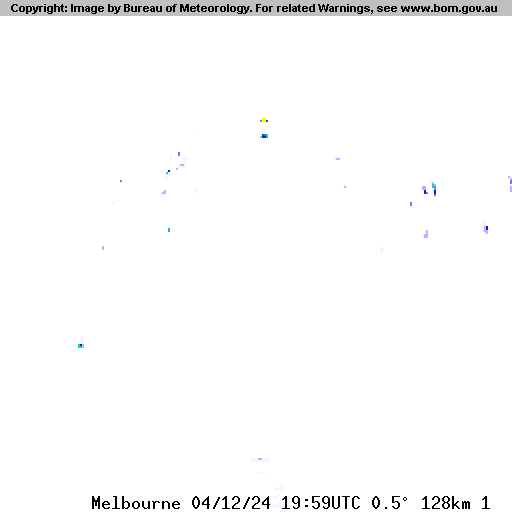 Copyright: Image by Bureau of Meteorology. For related Warnings, see www.bom.gov.au

Melbourne 04/12/24 19:59UTC 0.5° 128km 1